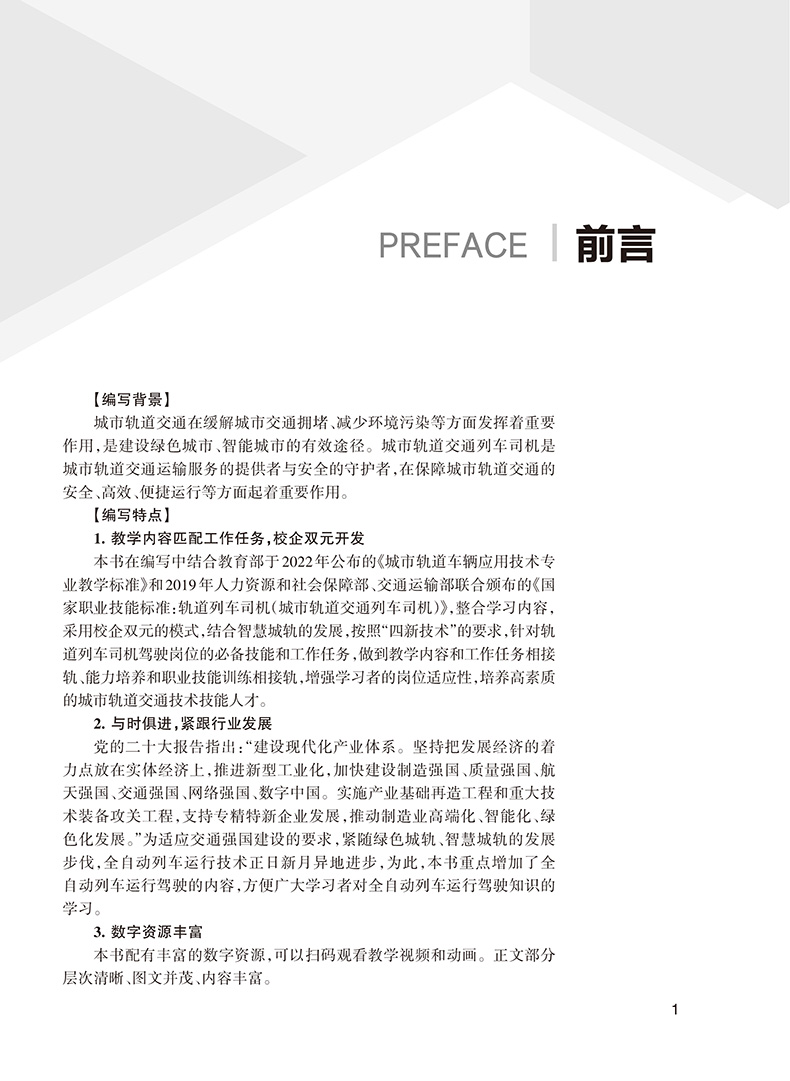 PREFACE 前言

【编写背景】

城市轨道交通在缓解城市交通拥堵、减少环境污染等方面发挥着重要作用，是建设绿色城市、智能城市的有效途径。城市轨道交通列车司机是城市轨道交通运输服务的提供者与安全的守护者，在保障城市轨道交通的安全、高效、便捷运行等方面起着重要作用。

【编写特点】

1. 教学内容匹配工作任务，校企双元开发

本书在编写中结合教育部于2022年公布的《城市轨道车辆应用技术专业教学标准》和2019年人力资源和社会保障部、交通运输部联合颁布的《国家职业技能标准：轨道列车司机（城市轨道交通列车司机）》，整合学习内容，采用校企双元的模式，结合智慧城轨的发展，按照“四新技术”的要求，针对轨道列车司机驾驶岗位的必备技能和工作任务，做到教学内容和工作任务相接轨、能力培养和职业技能训练相接轨，增强学习者的岗位适应性，培养高素质的城市轨道交通技术技能人才。

2. 与时俱进，紧跟行业发展

党的二十大报告指出：“建设现代化产业体系。坚持把发展经济的着力点放在实体经济上，推进新型工业化，加快建设制造强国、质量强国、航天强国、交通强国、网络强国、数字中国。实施产业基础再造工程和重大技术装备攻关工程，支持专精特新企业发展，推动制造业高端化、智能化、绿色化发展。”为适应交通强国建设的要求，紧随绿色城轨、智慧城轨的发展步伐，全自动列车运行技术正日新月异地进步，为此，本书重点增加了全自动列车运行驾驶的内容，方便广大学习者对全自动列车运行驾驶知识的学习。

3. 数字资源丰富

本书配有丰富的数字资源，可以扫码观看教学视频和动画。正文部分层次清晰、图文并茂、内容丰富。

1